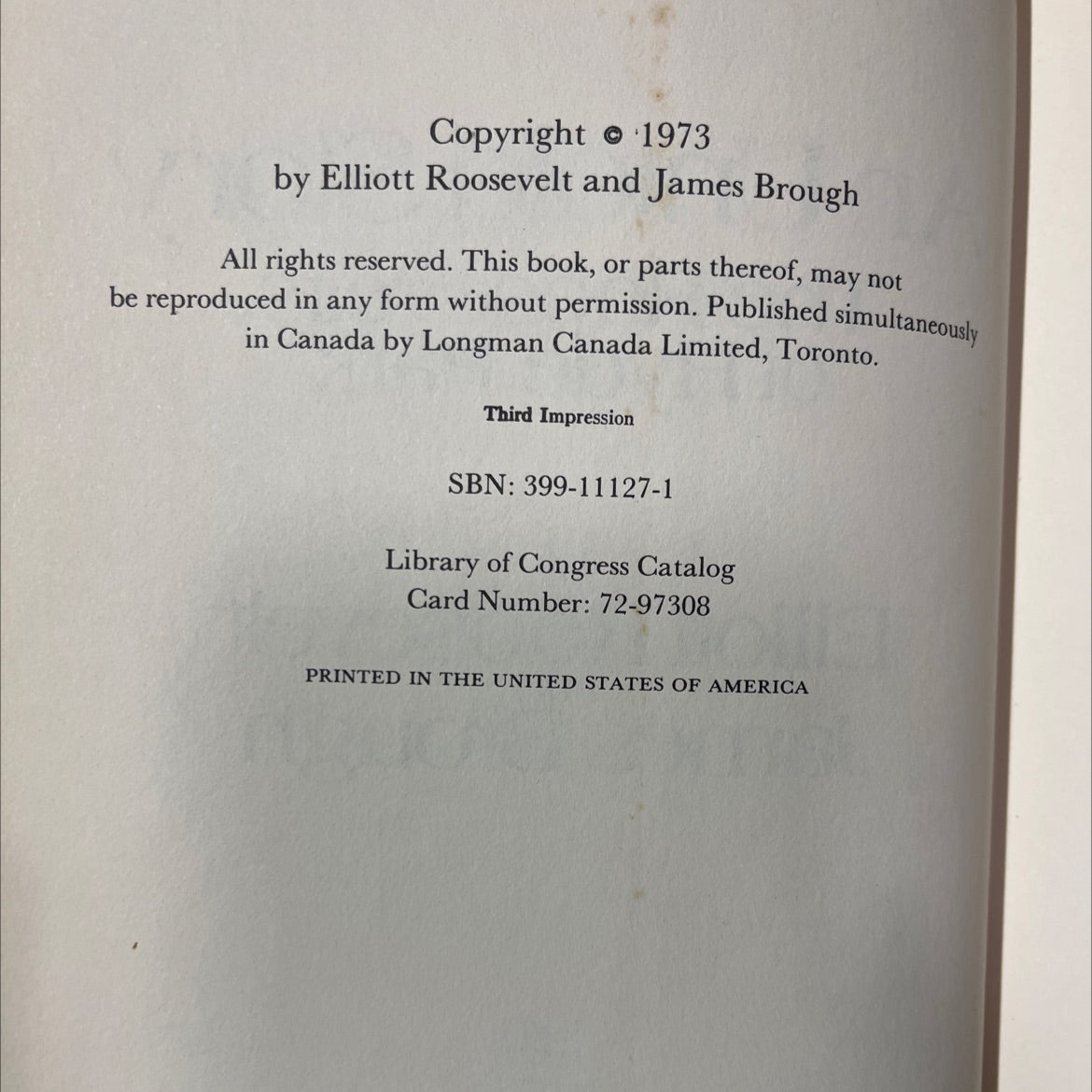 Copyright © 1973
by Elliott Roosevelt and James Brough

All rights reserved. This book, or parts thereof, may not be reproduced in any form without permission. Published simultaneously in Canada by Longman Canada Limited, Toronto.

Third Impression

SBN: 399-11127-1

Library of Congress Catalog
Card Number: 72-97308

PRINTED IN THE UNITED STATES OF AMERICA